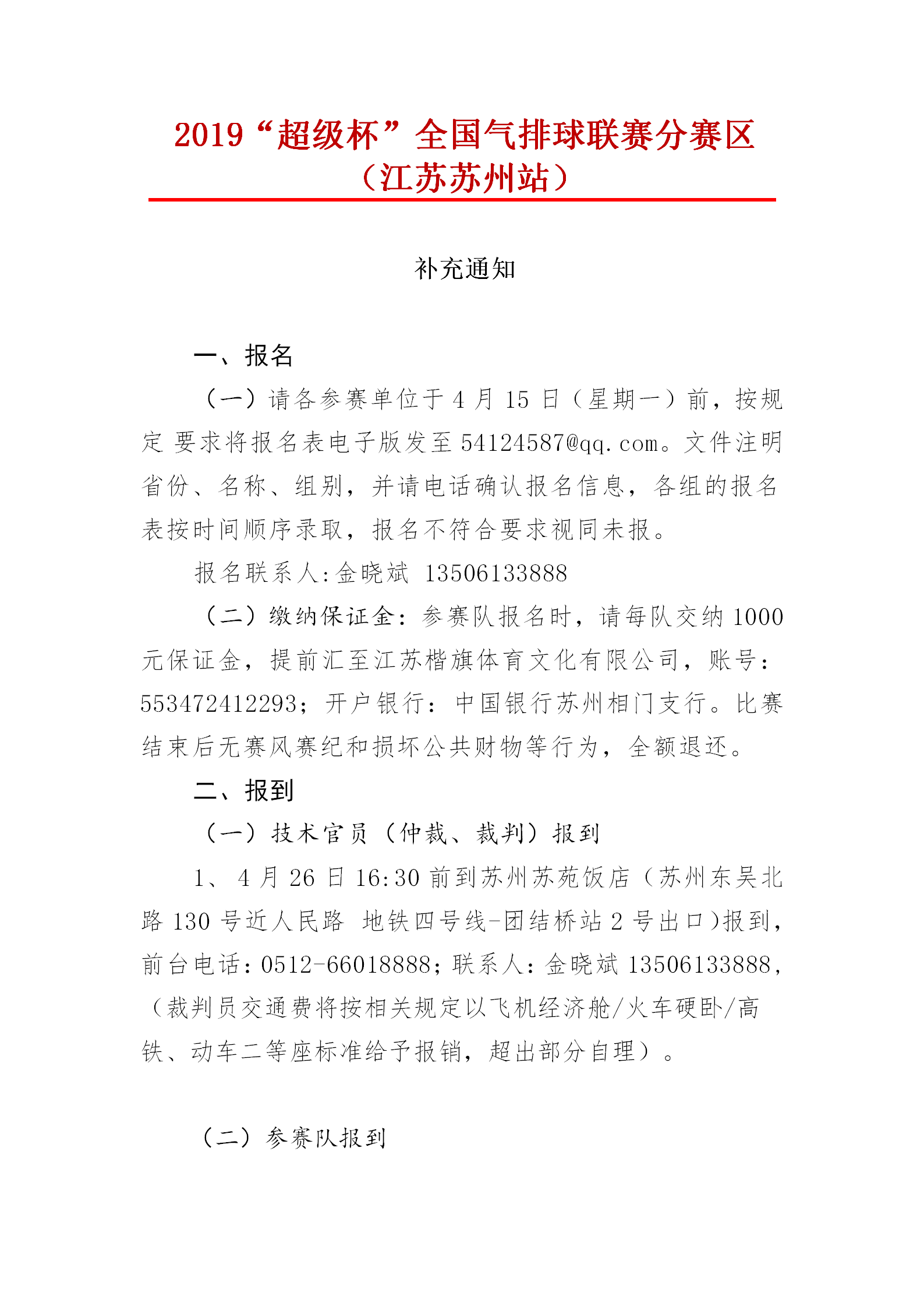 2019“超级杯”全国气排球联赛分赛区（江苏苏州站）

补充通知

一、报名

（一）请各参赛单位于 4 月 15 日（星期一）前，按规定 要求将报名表电子版发至 54124587@qq.com。文件注明省份、名称、组别，并请电话确认报名信息，各组的报名表按时间顺序录取，报名不符合要求视同未报。

报名联系人:金晓斌 13506133888

（二）缴纳保证金：参赛队报名时，请每队交纳 1000 元保证金，提前汇至江苏楷旗体育文化有限公司，账号：553472412293；开户银行：中国银行苏州相门支行。比赛结束后无赛风赛纪和损坏公共财物等行为，全额退还。

二、报到

（一）技术官员（仲裁、裁判）报到

1、 4 月 26 日 16:30 前到苏州苏苑饭店（苏州东吴北路 130 号近人民路 地铁四号线-团结桥站 2 号出口)报到，前台电话：0512-66018888；联系人：金晓斌 13506133888，（裁判员交通费将按相关规定以飞机经济舱/火车硬卧/高铁、动车二等座标准给予报销，超出部分自理）。

（二）参赛队报到